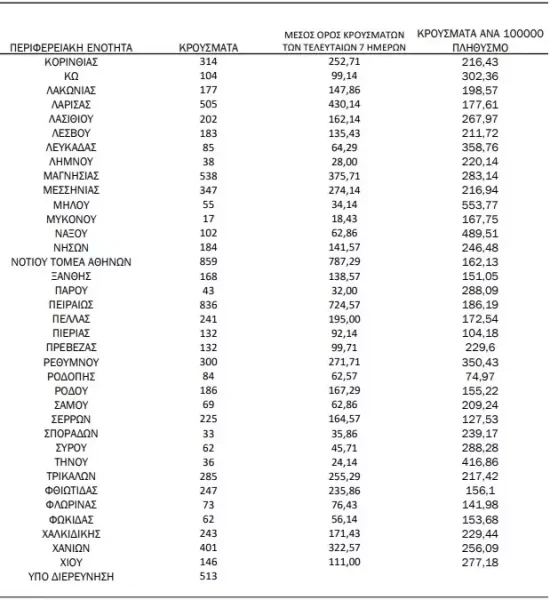 | ΠΕΡΙΦΕΡΕΙΑΚΗ ΕΝΟΤΗΤΑ | ΚΡΟΥΣΜΑΤΑ | ΜΕΣΟΣ ΟΡΟΣ ΚΡΟΥΣΜΑΤΩΝ ΤΩΝ ΤΕΛΕΥΤΑΙΩΝ 7 ΗΜΕΡΩΝ | ΚΡΟΥΣΜΑΤΑ ΑΝΑ 100000 ΠΛΗΘΥΣΜΟ |
|---|---|---|---|
| ΚΟΡΙΝΘΙΑΣ | 314 | 252,71 | 216,43 |
| ΚΩ | 104 | 99,14 | 302,36 |
| ΛΑΚΩΝΙΑΣ | 177 | 147,86 | 198,57 |
| ΛΑΡΙΣΑΣ | 505 | 430,14 | 177,61 |
| ΛΑΣΙΘΙΟΥ | 202 | 162,14 | 267,97 |
| ΛΕΣΒΟΥ | 183 | 135,43 | 211,72 |
| ΛΕΥΚΑΔΑΣ | 85 | 64,29 | 358,76 |
| ΛΗΜΝΟΥ | 38 | 28,00 | 220,14 |
| ΜΑΓΝΗΣΙΑΣ | 538 | 375,71 | 283,14 |
| ΜΕΣΣΗΝΙΑΣ | 347 | 274,14 | 216,94 |
| ΜΗΛΟΥ | 55 | 34,14 | 553,77 |
| ΜΥΚΟΝΟΥ | 17 | 18,43 | 167,75 |
| ΝΑΞΟΥ | 102 | 62,86 | 489,51 |
| ΝΗΣΩΝ | 184 | 141,57 | 246,48 |
| ΝΟΤΙΟΥ ΤΟΜΕΑ ΑΘΗΝΩΝ | 859 | 787,29 | 162,13 |
| ΞΑΝΘΗΣ | 168 | 138,57 | 151,05 |
| ΠΑΡΟΥ | 43 | 32,00 | 288,09 |
| ΠΕΙΡΑΙΩΣ | 836 | 724,57 | 186,19 |
| ΠΕΛΛΑΣ | 241 | 195,00 | 172,54 |
| ΠΙΕΡΙΑΣ | 132 | 92,14 | 104,18 |
| ΠΡΕΒΕΖΑΣ | 132 | 99,71 | 229,6 |
| ΡΕΘΥΜΝΟΥ | 300 | 271,71 | 350,43 |
| ΡΟΔΟΠΗΣ | 84 | 62,57 | 74,97 |
| ΡΟΔΟΥ | 186 | 167,29 | 155,22 |
| ΣΑΜΟΥ | 69 | 62,86 | 209,24 |
| ΣΕΡΡΩΝ | 225 | 164,57 | 127,53 |
| ΣΠΟΡΑΔΩΝ | 33 | 35,86 | 239,17 |
| ΣΥΡΟΥ | 62 | 45,71 | 288,28 |
| ΤΗΝΟΥ | 36 | 24,14 | 416,86 |
| ΤΡΙΚΑΛΩΝ | 285 | 255,29 | 217,42 |
| ΦΘΙΩΤΙΔΑΣ | 247 | 235,86 | 156,1 |
| ΦΛΩΡΙΝΑΣ | 73 | 76,43 | 141,98 |
| ΦΩΚΙΔΑΣ | 62 | 56,14 | 153,68 |
| ΧΑΛΚΙΔΙΚΗΣ | 243 | 171,43 | 229,44 |
| ΧΑΝΙΩΝ | 401 | 322,57 | 256,09 |
| ΧΙΟΥ | 146 | 111,00 | 277,18 |
| ΥΠΟ ΔΙΕΡΕΥΝΗΣΗ | 513 | | |